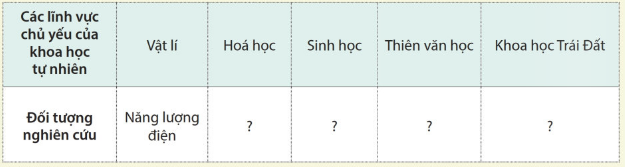 | Các lĩnh vực chủ yếu của khoa học tự nhiên | Vật lí | Hoá học | Sinh học | Thiên văn học | Khoa học Trái Đất |
|---|---|---|---|---|---|
| Đối tượng nghiên cứu | Năng lượng điện | ? | ? | ? | ? |